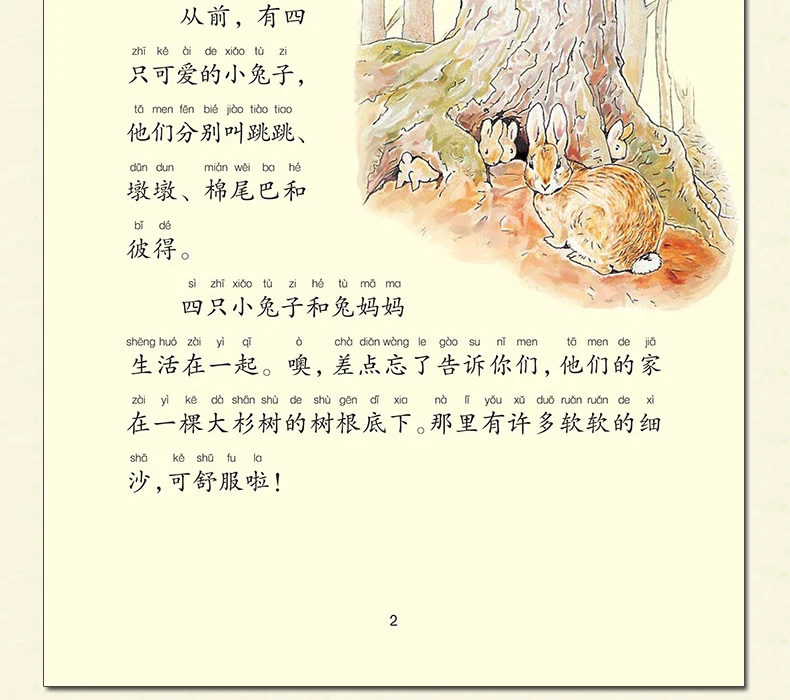 从前，有四

zhī kě ài de xiǎo tù zi
只可爱的小兔子，

tā men fēn bié jiào tiào tiao
他们分别叫跳跳、

dūn dun mián wěi ba hé
墩墩、棉尾巴和

bǐ dé
彼得。

sì zhī xiǎo tù zi hé tù mā ma
四只小兔子和兔妈妈

shēng huó zài yì qǐ ò chà diǎn wàng le gào su nǐ men tā men de jiā
生活在一起。噢，差点忘了告诉你们，他们的家

zài yì kē dà shān shù de shù gēn dǐ xia nà lǐ yǒu xǔ duō ruǎn ruǎn de xì
在一棵大杉树的树根底下。那里有许多软软的细

shā kě shū fu la
沙，可舒服啦！

2